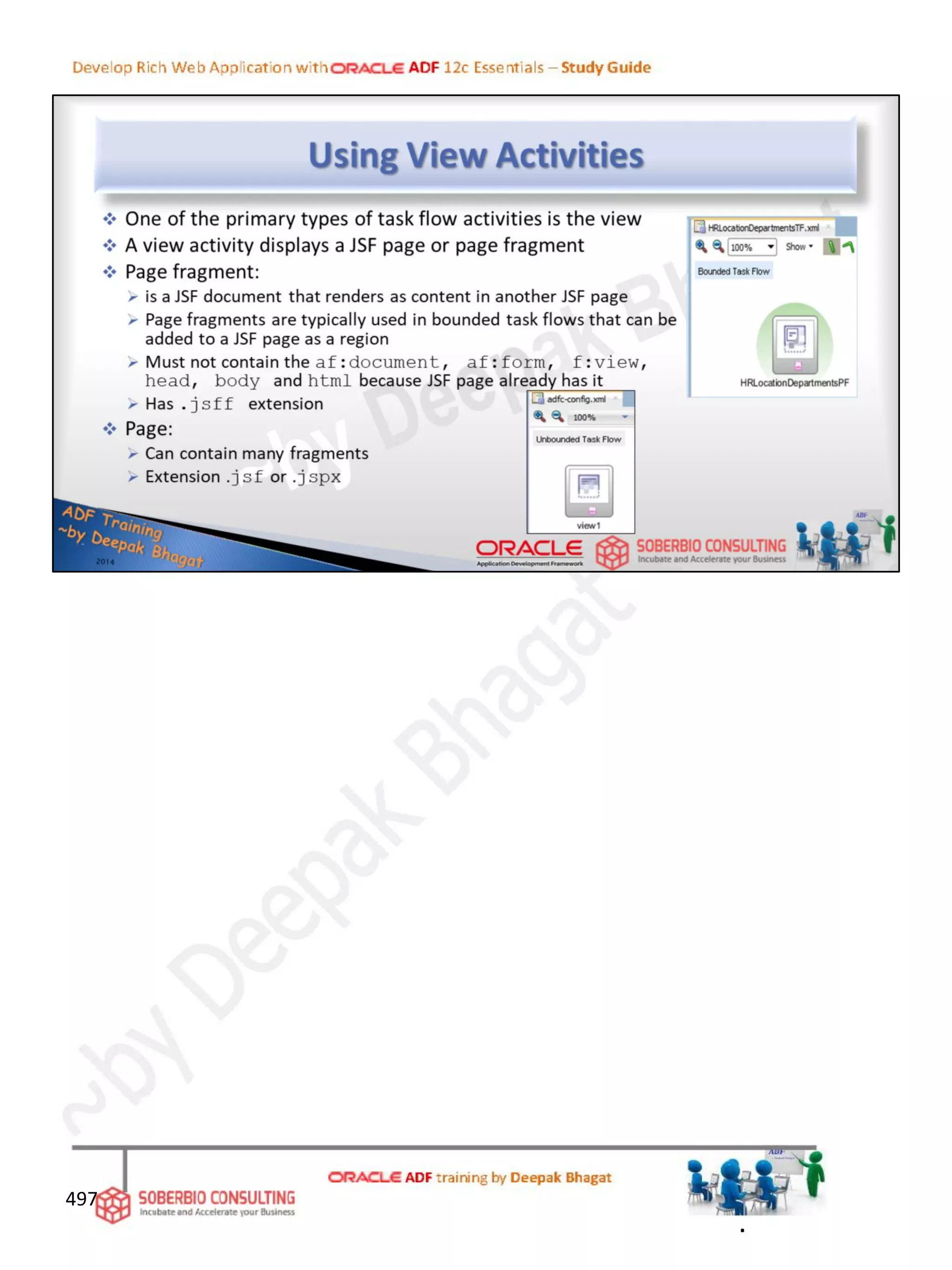 Develop Rich Web Application with ORACLE ADF 12c Essentials – Study Guide

Using View Activities

❖ One of the primary types of task flow activities is the view
❖ A view activity displays a JSF page or page fragment
❖ Page fragment:
➢ is a JSF document that renders as content in another JSF page
➢ Page fragments are typically used in bounded task flows that can be added to a JSF page as a region
➢ Must not contain the af:document, af:form, f:view, head, body and html because JSF page already has it
➢ Has .jsff extension
❖ Page:
➢ Can contain many fragments
➢ Extension .jsf or .jspx

HRLocationDepartmentsTF.xml
100%
Show
Bounded Task Flow
HRLocationDepartmentsPF

adfc-config.xml
100%
Unbounded Task Flow
view1

ADF Training ~by Deepak Bhagat 2014

ORACLE Application Development Framework
SOBERBIO CONSULTING Incubate and Accelerate your Business

~by Deepak Bhagat

497 SOBERBIO CONSULTING Incubate and Accelerate your Business

ORACLE ADF training by Deepak Bhagat